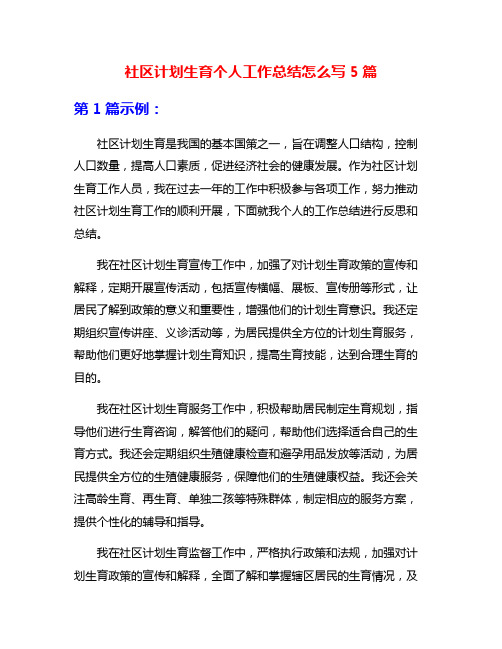 社区计划生育个人工作总结怎么写 5 篇

第 1 篇示例：

社区计划生育是我国的基本国策之一，旨在调整人口结构，控制人口数量，提高人口素质，促进经济社会的健康发展。作为社区计划生育工作人员，我在过去一年的工作中积极参与各项工作，努力推动社区计划生育工作的顺利开展，下面就我个人的工作总结进行反思和总结。

我在社区计划生育宣传工作中，加强了对计划生育政策的宣传和解释，定期开展宣传活动，包括宣传横幅、展板、宣传册等形式，让居民了解到政策的意义和重要性，增强他们的计划生育意识。我还定期组织宣传讲座、义诊活动等，为居民提供全方位的计划生育服务，帮助他们更好地掌握计划生育知识，提高生育技能，达到合理生育的目的。

我在社区计划生育服务工作中，积极帮助居民制定生育规划，指导他们进行生育咨询，解答他们的疑问，帮助他们选择适合自己的生育方式。我还会定期组织生殖健康检查和避孕用品发放等活动，为居民提供全方位的生殖健康服务，保障他们的生殖健康权益。我还会关注高龄生育、再生育、单独二孩等特殊群体，制定相应的服务方案，提供个性化的辅导和指导。

我在社区计划生育监督工作中，严格执行政策和法规，加强对计划生育政策的宣传和解释，全面了解和掌握辖区居民的生育情况，及